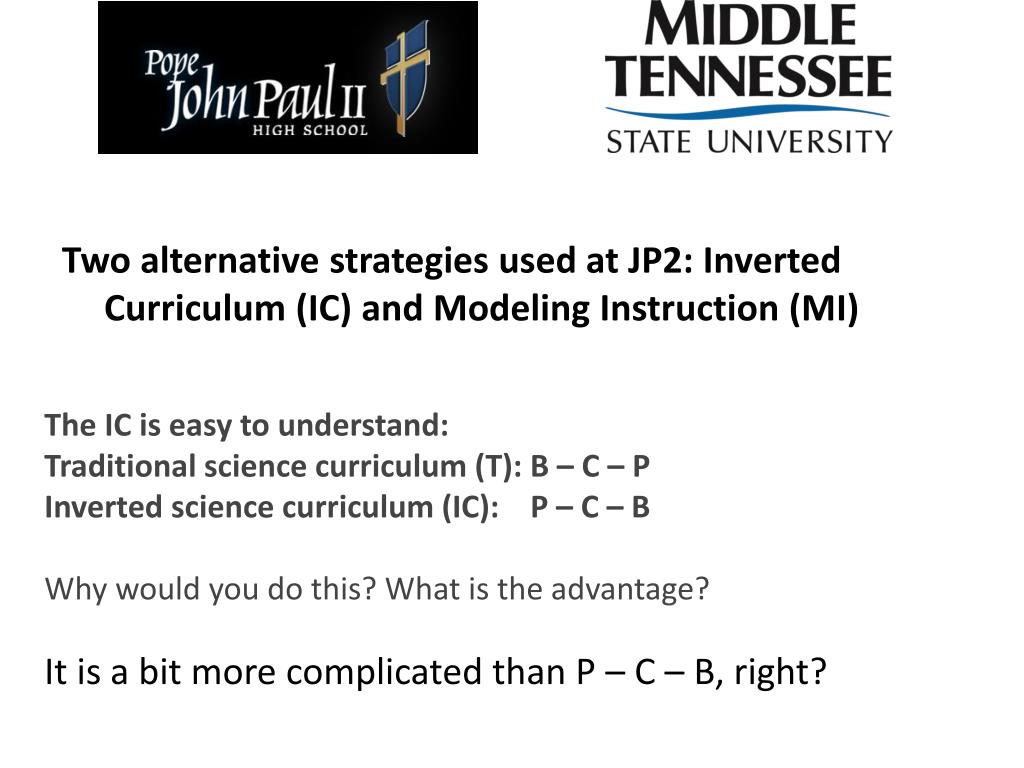 Pope John Paul II HIGH SCHOOL

MIDDLE TENNESSEE STATE UNIVERSITY

Two alternative strategies used at JP2: Inverted Curriculum (IC) and Modeling Instruction (MI)

The IC is easy to understand:
Traditional science curriculum (T): B – C – P
Inverted science curriculum (IC): P – C – B

Why would you do this? What is the advantage?

It is a bit more complicated than P – C – B, right?